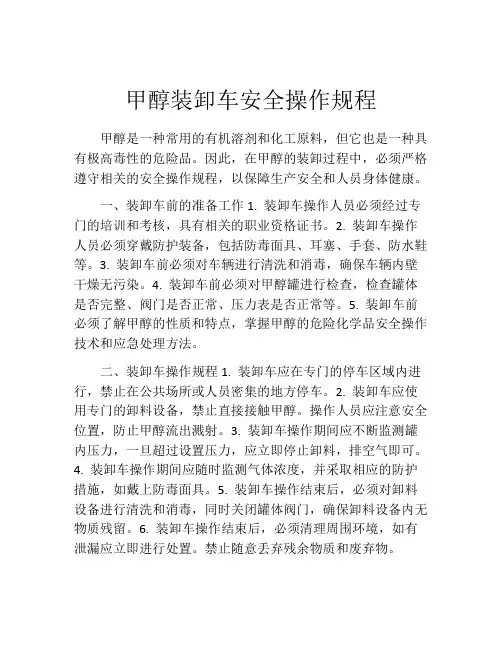 甲醇装卸车安全操作规程

甲醇是一种常用的有机溶剂和化工原料，但它也是一种具有极高毒性的危险品。因此，在甲醇的装卸过程中，必须严格遵守相关的安全操作规程，以保障生产安全和人员身体健康。

一、装卸车前的准备工作 1. 装卸车操作人员必须经过专门的培训和考核，具有相关的职业资格证书。2. 装卸车操作人员必须穿戴防护装备，包括防毒面具、耳塞、手套、防水鞋等。3. 装卸车前必须对车辆进行清洗和消毒，确保车辆内壁干燥无污染。4. 装卸车前必须对甲醇罐进行检查，检查罐体是否完整、阀门是否正常、压力表是否正常等。5. 装卸车前必须了解甲醇的性质和特点，掌握甲醇的危险化学品安全操作技术和应急处理方法。

二、装卸车操作规程 1. 装卸车应在专门的停车区域内进行，禁止在公共场所或人员密集的地方停车。2. 装卸车应使用专门的卸料设备，禁止直接接触甲醇。操作人员应注意安全位置，防止甲醇流出溅射。3. 装卸车操作期间应不断监测罐内压力，一旦超过设置压力，应立即停止卸料，排空气即可。4. 装卸车操作期间应随时监测气体浓度，并采取相应的防护措施，如戴上防毒面具。5. 装卸车操作结束后，必须对卸料设备进行清洗和消毒，同时关闭罐体阀门，确保卸料设备内无物质残留。6. 装卸车操作结束后，必须清理周围环境，如有泄漏应立即进行处置。禁止随意丢弃残余物质和废弃物。